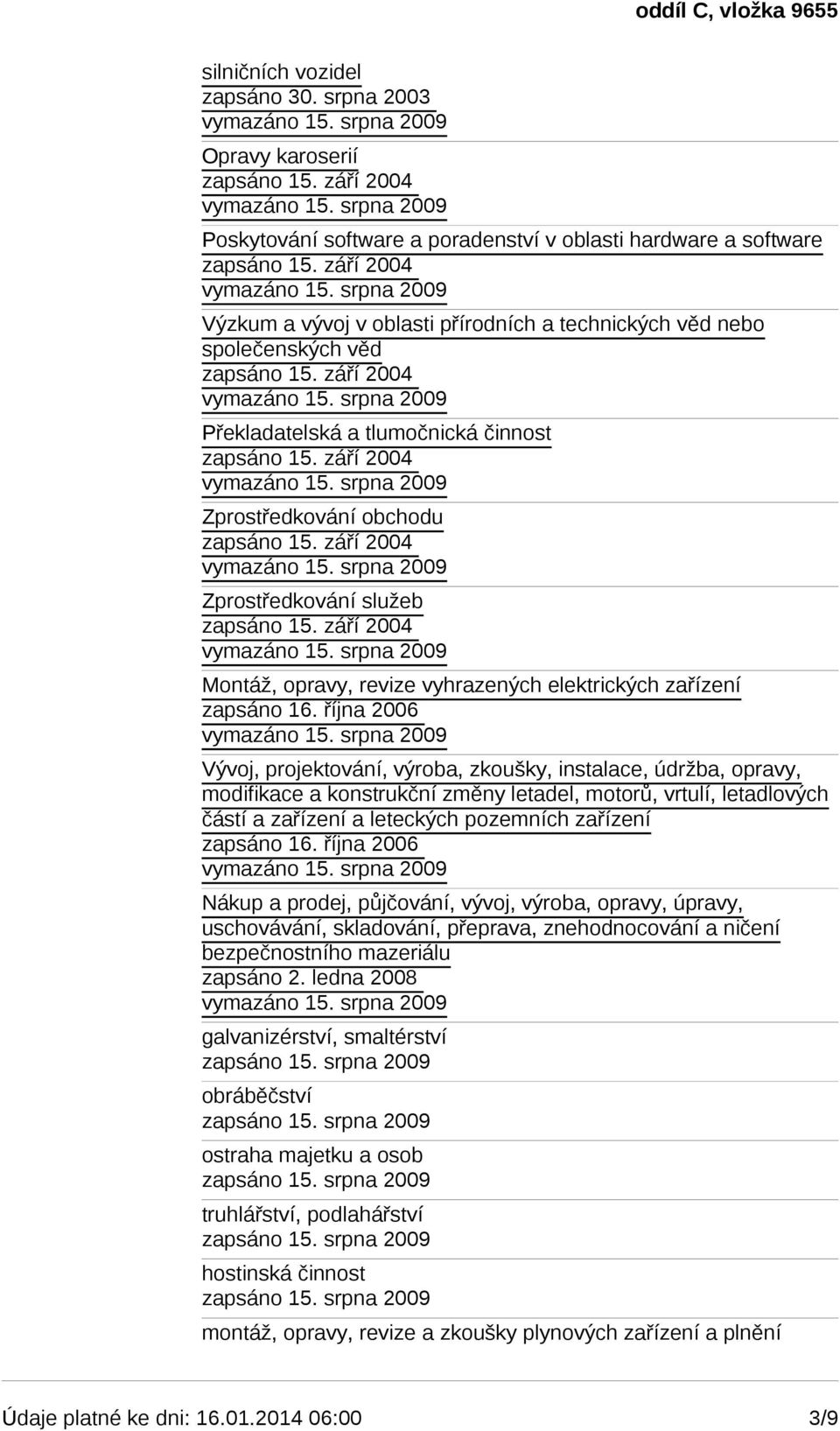 oddíl C, vložka 9655

silničních vozidel
zapsáno 30. srpna 2003
vymazáno 15. srpna 2009

Opravy karoserií
zapsáno 15. září 2004
vymazáno 15. srpna 2009

Poskytování software a poradenství v oblasti hardware a software
zapsáno 15. září 2004
vymazáno 15. srpna 2009

Výzkum a vývoj v oblasti přírodních a technických věd nebo společenských věd
zapsáno 15. září 2004
vymazáno 15. srpna 2009

Překladatelská a tlumočnická činnost
zapsáno 15. září 2004
vymazáno 15. srpna 2009

Zprostředkování obchodu
zapsáno 15. září 2004
vymazáno 15. srpna 2009

Zprostředkování služeb
zapsáno 15. září 2004
vymazáno 15. srpna 2009

Montáž, opravy, revize vyhrazených elektrických zařízení
zapsáno 16. října 2006
vymazáno 15. srpna 2009

Vývoj, projektování, výroba, zkoušky, instalace, údržba, opravy, modifikace a konstrukční změny letadel, motorů, vrtulí, letadlových částí a zařízení a leteckých pozemních zařízení
zapsáno 16. října 2006
vymazáno 15. srpna 2009

Nákup a prodej, půjčování, vývoj, výroba, opravy, úpravy, uschovávání, skladování, přeprava, znehodnocování a ničení bezpečnostního mazeriálu
zapsáno 2. ledna 2008
vymazáno 15. srpna 2009

galvanizérství, smaltérství
zapsáno 15. srpna 2009

obráběčství
zapsáno 15. srpna 2009

ostraha majetku a osob
zapsáno 15. srpna 2009

truhlářství, podlahářství
zapsáno 15. srpna 2009

hostinská činnost
zapsáno 15. srpna 2009

montáž, opravy, revize a zkoušky plynových zařízení a plnění

Údaje platné ke dni: 16.01.2014 06:00 3/9